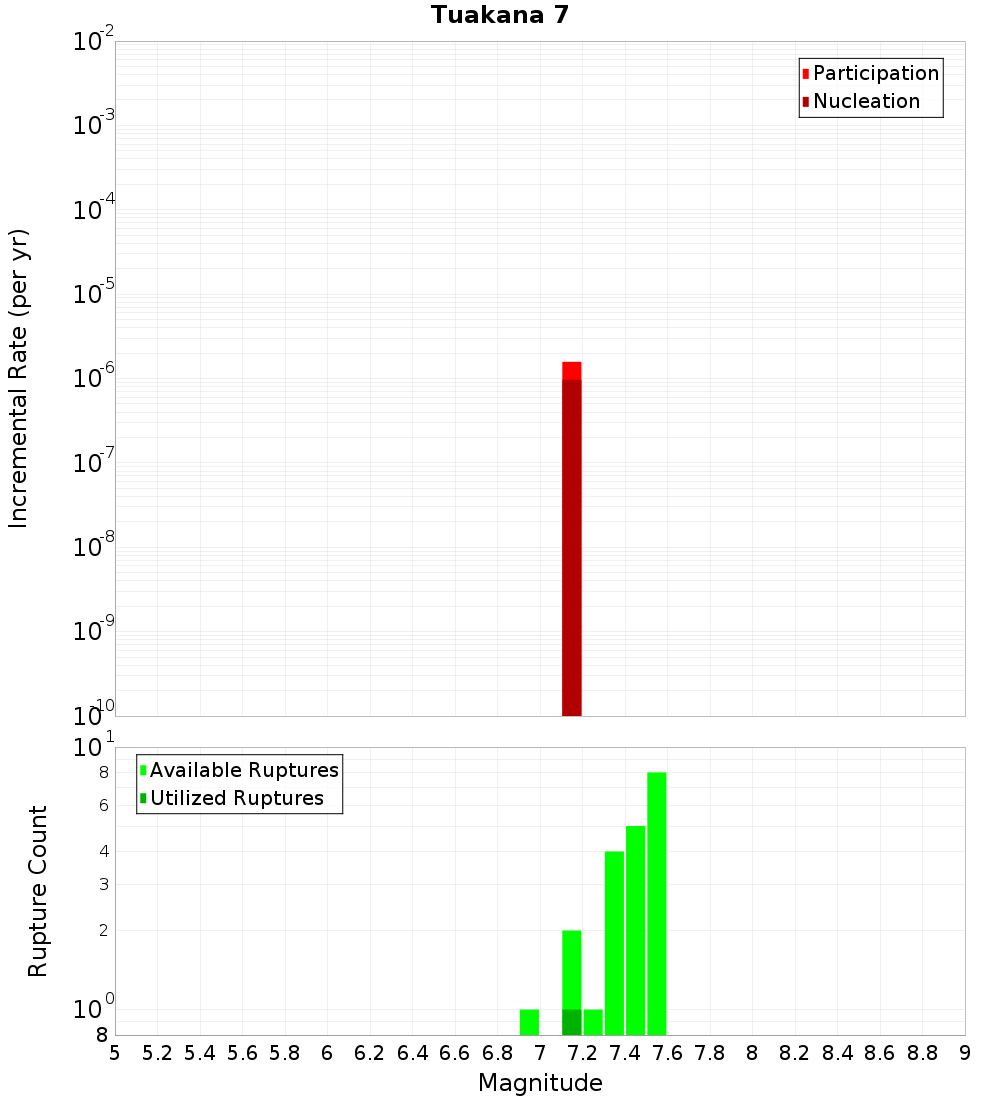 Tuakana 7

Participation
Nucleation

Incremental Rate (per yr)

$10^{-2}$
$10^{-3}$
$10^{-4}$
$10^{-5}$
$10^{-6}$
$10^{-7}$
$10^{-8}$
$10^{-9}$
$10^{-10}$

Available Ruptures
Utilized Ruptures

Rupture Count

$10^{1}$
8
6
4
3
2
$10^{0}$
8

5 5.2 5.4 5.6 5.8 6 6.2 6.4 6.6 6.8 7 7.2 7.4 7.6 7.8 8 8.2 8.4 8.6 8.8 9

Magnitude